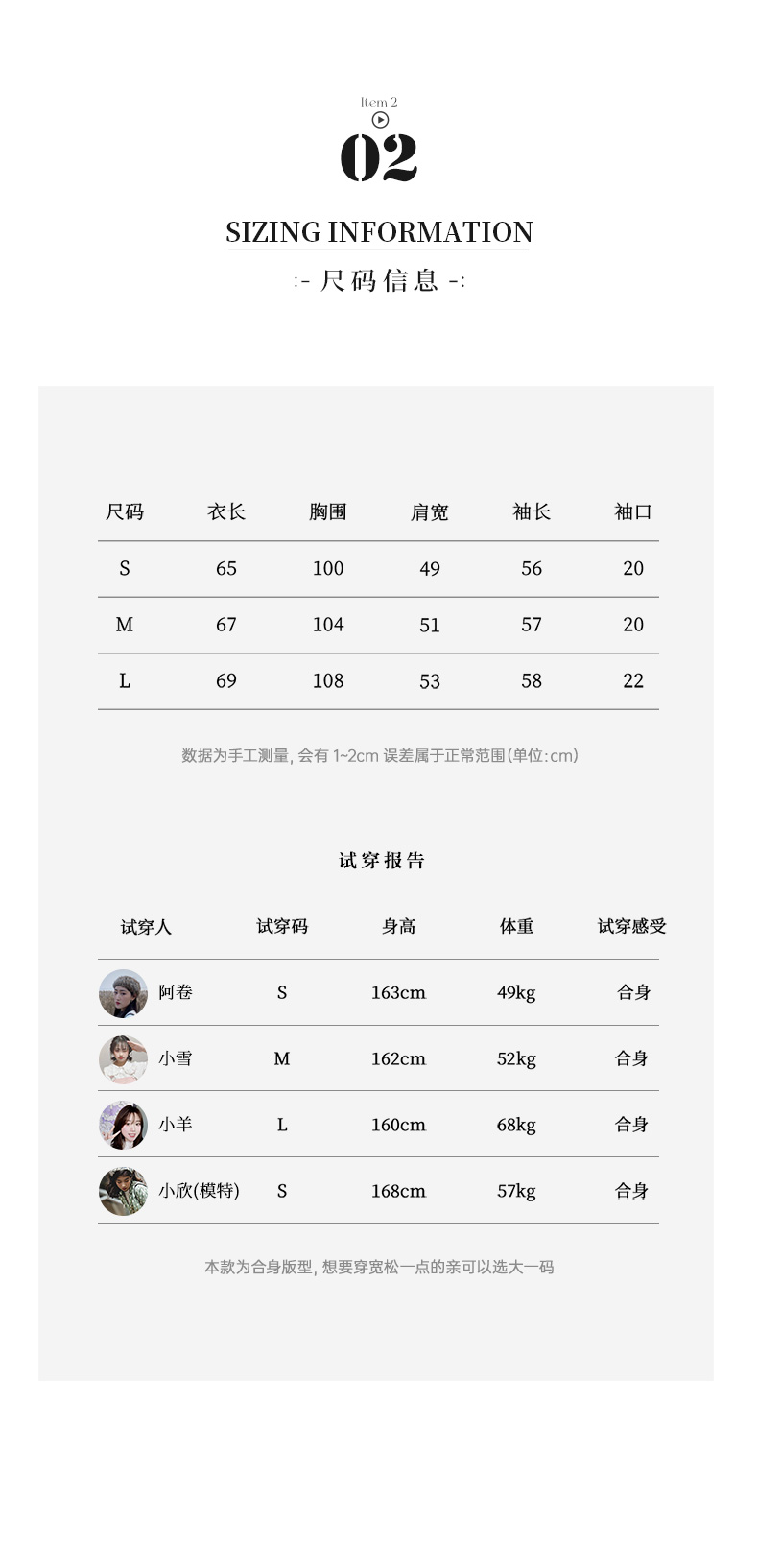 Item 2

02

SIZING INFORMATION

:- 尺码信息 -:

| 尺码 | 衣长 | 胸围 | 肩宽 | 袖长 | 袖口 |
|---|---|---|---|---|---|
| S | 65 | 100 | 49 | 56 | 20 |
| M | 67 | 104 | 51 | 57 | 20 |
| L | 69 | 108 | 53 | 58 | 22 |

数据为手工测量, 会有 1~2cm 误差属于正常范围(单位:cm)

试穿报告

| 试穿人 | 试穿码 | 身高 | 体重 | 试穿感受 |
|---|---|---|---|---|
| 阿卷 | S | 163cm | 49kg | 合身 |
| 小雪 | M | 162cm | 52kg | 合身 |
| 小羊 | L | 160cm | 68kg | 合身 |
| 小欣(模特) | S | 168cm | 57kg | 合身 |

本款为合身版型, 想要穿宽松一点的亲可以选大一码